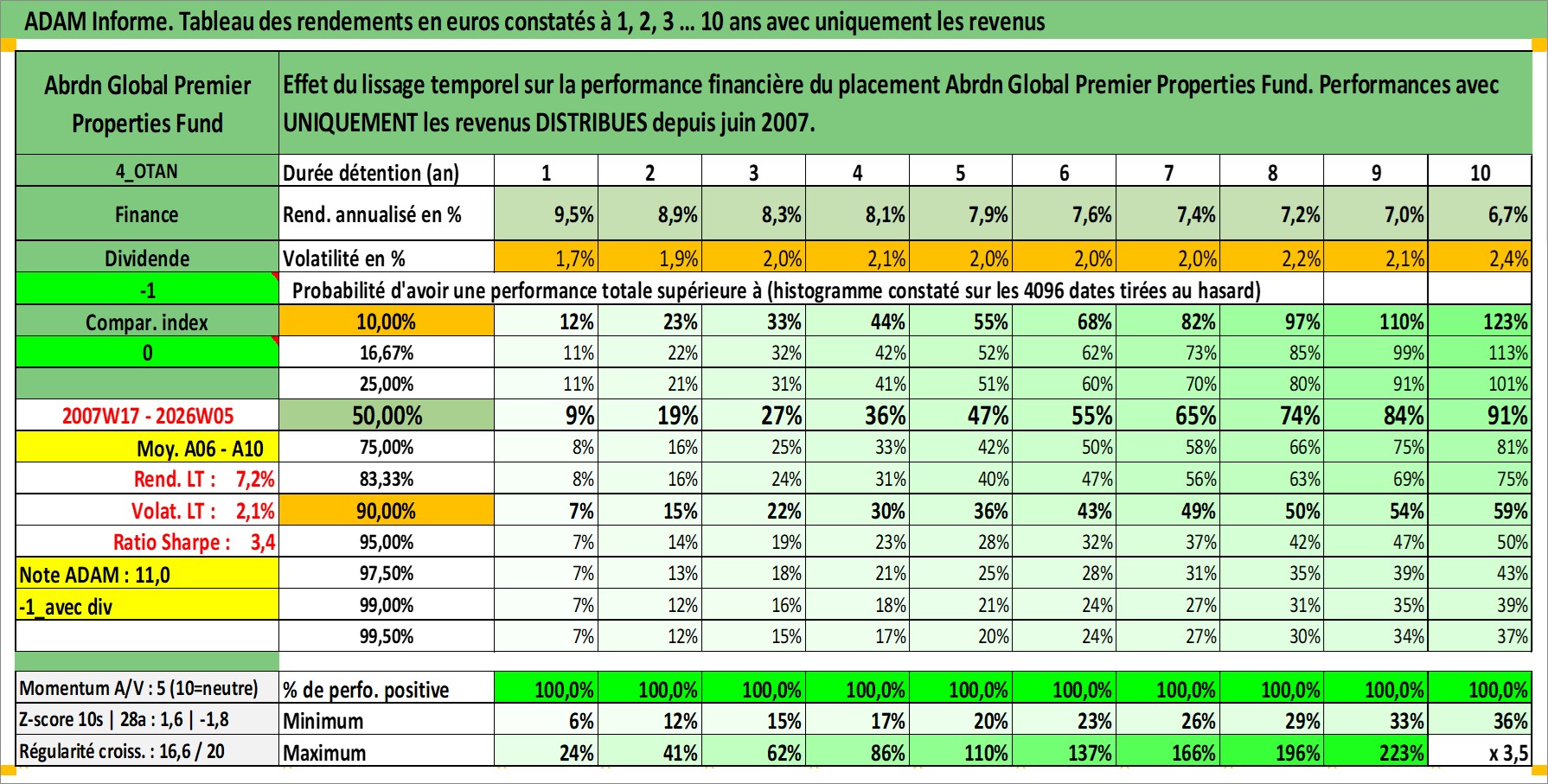 ADAM Informe. Tableau des rendements en euros constatés à 1, 2, 3 ... 10 ans avec uniquement les revenus

| Abrdn Global Premier Properties Fund | Effet du lissage temporel sur la performance financière du placement Abrdn Global Premier Properties Fund. Performances avec UNIQUEMENT les revenus DISTRIBUES depuis juin 2007. | | | | | | | | | | |
|---|---|---|---|---|---|---|---|---|---|---|---|
| 4_OTAN | Durée détention (an) | 1 | 2 | 3 | 4 | 5 | 6 | 7 | 8 | 9 | 10 |
| Finance | Rend. annualisé en % | 9,5% | 8,9% | 8,3% | 8,1% | 7,9% | 7,6% | 7,4% | 7,2% | 7,0% | 6,7% |
| Dividende | Volatilité en % | 1,7% | 1,9% | 2,0% | 2,1% | 2,0% | 2,0% | 2,0% | 2,2% | 2,1% | 2,4% |
| -1 | Probabilité d'avoir une performance totale supérieure à (histogramme constaté sur les 4096 dates tirées au hasard) | | | | | | | | | | |
| Compar. index | 10,00% | 12% | 23% | 33% | 44% | 55% | 68% | 82% | 97% | 110% | 123% |
| 0 | 16,67% | 11% | 22% | 32% | 42% | 52% | 62% | 73% | 85% | 99% | 113% |
| | 25,00% | 11% | 21% | 31% | 41% | 51% | 60% | 70% | 80% | 91% | 101% |
| 2007W17 - 2026W05 | 50,00% | 9% | 19% | 27% | 36% | 47% | 55% | 65% | 74% | 84% | 91% |
| Moy. A06 - A10 | 75,00% | 8% | 16% | 25% | 33% | 42% | 50% | 58% | 66% | 75% | 81% |
| Rend. LT : 7,2% | 83,33% | 8% | 16% | 24% | 31% | 40% | 47% | 56% | 63% | 69% | 75% |
| Volat. LT : 2,1% | 90,00% | 7% | 15% | 22% | 30% | 36% | 43% | 49% | 50% | 54% | 59% |
| Ratio Sharpe : 3,4 | 95,00% | 7% | 14% | 19% | 23% | 28% | 32% | 37% | 42% | 47% | 50% |
| Note ADAM : 11,0 | 97,50% | 7% | 13% | 18% | 21% | 25% | 28% | 31% | 35% | 39% | 43% |
| -1_avec div | 99,00% | 7% | 12% | 16% | 18% | 21% | 24% | 27% | 31% | 35% | 39% |
| | 99,50% | 7% | 12% | 15% | 17% | 20% | 24% | 27% | 30% | 34% | 37% |
| Momentum A/V : 5 (10=neutre) | % de perfo. positive | 100,0% | 100,0% | 100,0% | 100,0% | 100,0% | 100,0% | 100,0% | 100,0% | 100,0% | 100,0% |
| Z-score 10s \| 28a : 1,6 \| -1,8 | Minimum | 6% | 12% | 15% | 17% | 20% | 23% | 26% | 29% | 33% | 36% |
| Régularité croiss. : 16,6 / 20 | Maximum | 24% | 41% | 62% | 86% | 110% | 137% | 166% | 196% | 223% | x 3,5 |